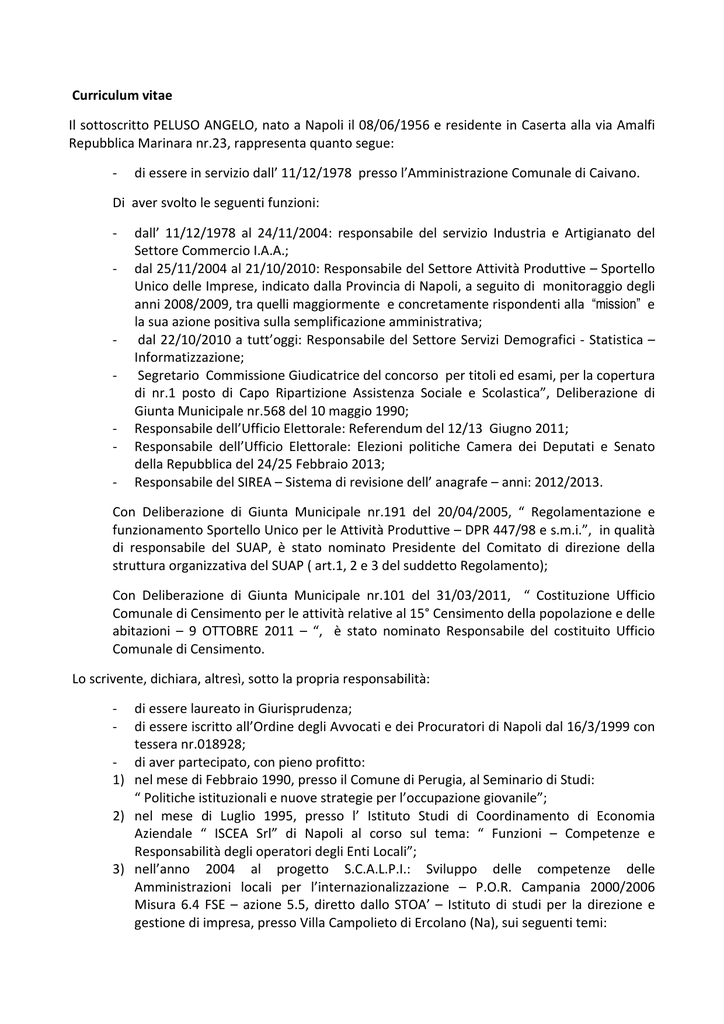 Curriculum vitae

Il sottoscritto PELUSO ANGELO, nato a Napoli il 08/06/1956 e residente in Caserta alla via Amalfi Repubblica Marinara nr.23, rappresenta quanto segue:

- di essere in servizio dall' 11/12/1978 presso l'Amministrazione Comunale di Caivano.

Di aver svolto le seguenti funzioni:

- dall' 11/12/1978 al 24/11/2004: responsabile del servizio Industria e Artigianato del Settore Commercio I.A.A.;
- dal 25/11/2004 al 21/10/2010: Responsabile del Settore Attività Produttive – Sportello Unico delle Imprese, indicato dalla Provincia di Napoli, a seguito di monitoraggio degli anni 2008/2009, tra quelli maggiormente e concretamente rispondenti alla "mission" e la sua azione positiva sulla semplificazione amministrativa;
- dal 22/10/2010 a tutt'oggi: Responsabile del Settore Servizi Demografici - Statistica – Informatizzazione;
- Segretario Commissione Giudicatrice del concorso per titoli ed esami, per la copertura di nr.1 posto di Capo Ripartizione Assistenza Sociale e Scolastica", Deliberazione di Giunta Municipale nr.568 del 10 maggio 1990;
- Responsabile dell'Ufficio Elettorale: Referendum del 12/13 Giugno 2011;
- Responsabile dell'Ufficio Elettorale: Elezioni politiche Camera dei Deputati e Senato della Repubblica del 24/25 Febbraio 2013;
- Responsabile del SIREA – Sistema di revisione dell' anagrafe – anni: 2012/2013.

Con Deliberazione di Giunta Municipale nr.191 del 20/04/2005, " Regolamentazione e funzionamento Sportello Unico per le Attività Produttive – DPR 447/98 e s.m.i.", in qualità di responsabile del SUAP, è stato nominato Presidente del Comitato di direzione della struttura organizzativa del SUAP ( art.1, 2 e 3 del suddetto Regolamento);

Con Deliberazione di Giunta Municipale nr.101 del 31/03/2011, " Costituzione Ufficio Comunale di Censimento per le attività relative al 15° Censimento della popolazione e delle abitazioni – 9 OTTOBRE 2011 – ", è stato nominato Responsabile del costituito Ufficio Comunale di Censimento.

Lo scrivente, dichiara, altresì, sotto la propria responsabilità:

- di essere laureato in Giurisprudenza;
- di essere iscritto all'Ordine degli Avvocati e dei Procuratori di Napoli dal 16/3/1999 con tessera nr.018928;
- di aver partecipato, con pieno profitto:
1) nel mese di Febbraio 1990, presso il Comune di Perugia, al Seminario di Studi: " Politiche istituzionali e nuove strategie per l'occupazione giovanile";
2) nel mese di Luglio 1995, presso l' Istituto Studi di Coordinamento di Economia Aziendale " ISCEA Srl" di Napoli al corso sul tema: " Funzioni – Competenze e Responsabilità degli operatori degli Enti Locali";
3) nell'anno 2004 al progetto S.C.A.L.P.I.: Sviluppo delle competenze delle Amministrazioni locali per l'internazionalizzazione – P.O.R. Campania 2000/2006 Misura 6.4 FSE – azione 5.5, diretto dallo STOA' – Istituto di studi per la direzione e gestione di impresa, presso Villa Campolieto di Ercolano (Na), sui seguenti temi: